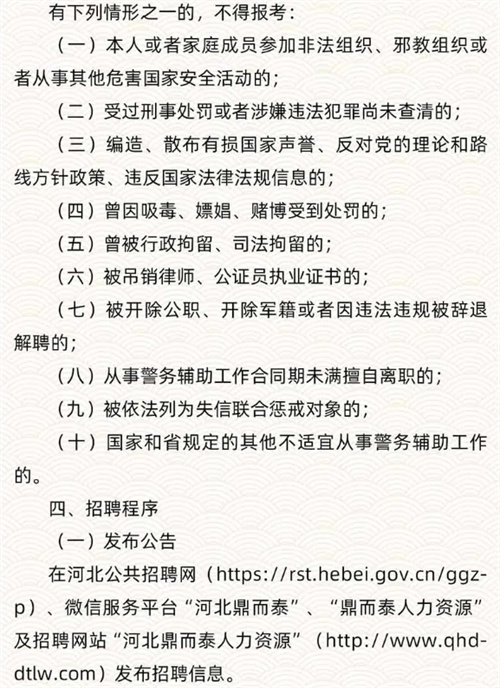 有下列情形之一的，不得报考：

（一）本人或者家庭成员参加非法组织、邪教组织或者从事其他危害国家安全活动的；

（二）受过刑事处罚或者涉嫌违法犯罪尚未查清的；

（三）编造、散布有损国家声誉、反对党的理论和路线方针政策、违反国家法律法规信息的；

（四）曾因吸毒、嫖娼、赌博受到处罚的；

（五）曾被行政拘留、司法拘留的；

（六）被吊销律师、公证员执业证书的；

（七）被开除公职、开除军籍或者因违法违规被辞退解聘的；

（八）从事警务辅助工作合同期未满擅自离职的；

（九）被依法列为失信联合惩戒对象的；

（十）国家和省规定的其他不适宜从事警务辅助工作的。

四、招聘程序

（一）发布公告

在河北公共招聘网（https://rst.hebei.gov.cn/ggzp）、微信服务平台“河北鼎而泰”、“鼎而泰人力资源”及招聘网站“河北鼎而泰人力资源”（http://www.qhddtlw.com）发布招聘信息。